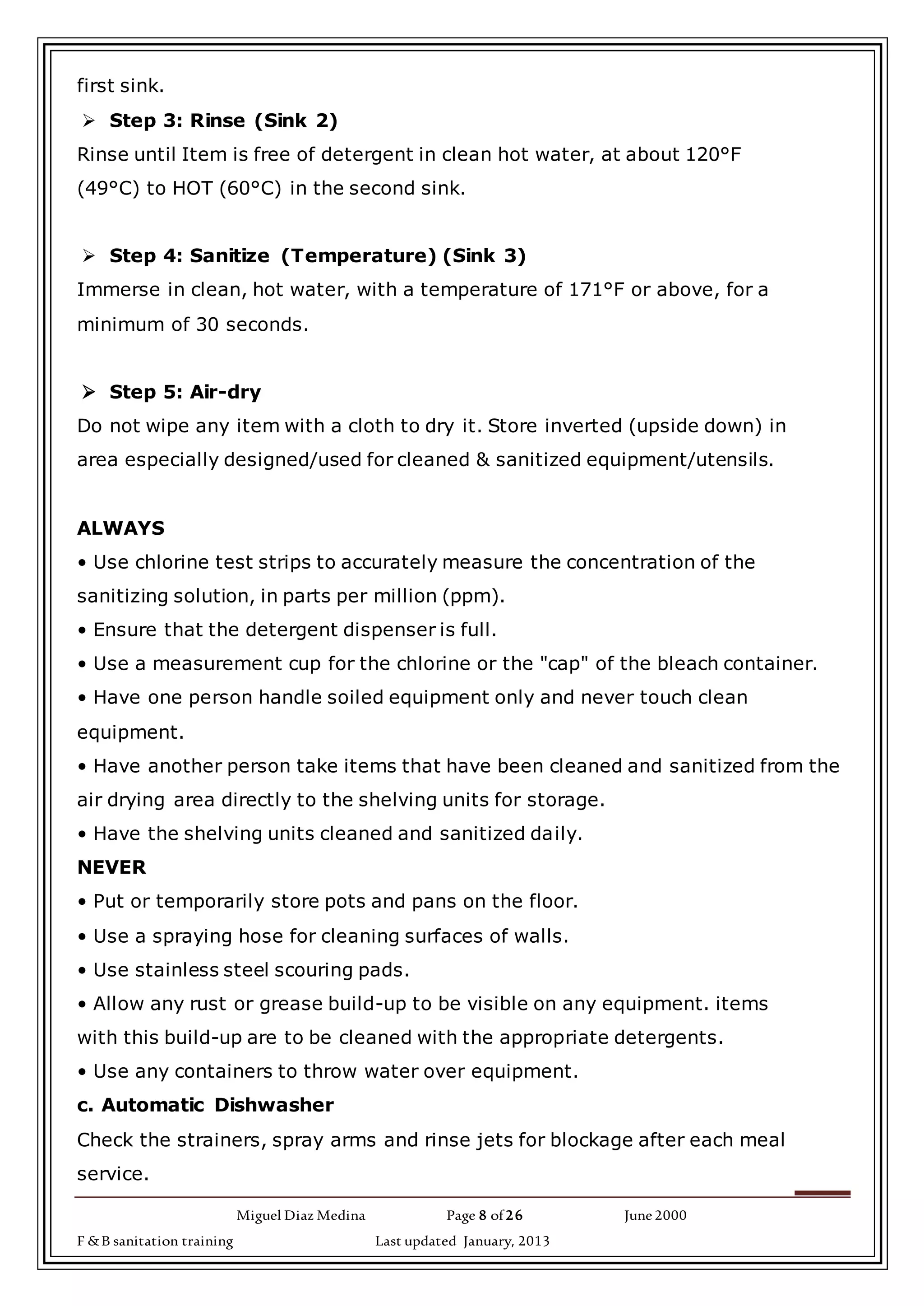 first sink.

➢ Step 3: Rinse (Sink 2)
Rinse until Item is free of detergent in clean hot water, at about 120°F (49°C) to HOT (60°C) in the second sink.

➢ Step 4: Sanitize (Temperature) (Sink 3)
Immerse in clean, hot water, with a temperature of 171°F or above, for a minimum of 30 seconds.

➢ Step 5: Air-dry
Do not wipe any item with a cloth to dry it. Store inverted (upside down) in area especially designed/used for cleaned & sanitized equipment/utensils.

ALWAYS
• Use chlorine test strips to accurately measure the concentration of the sanitizing solution, in parts per million (ppm).
• Ensure that the detergent dispenser is full.
• Use a measurement cup for the chlorine or the "cap" of the bleach container.
• Have one person handle soiled equipment only and never touch clean equipment.
• Have another person take items that have been cleaned and sanitized from the air drying area directly to the shelving units for storage.
• Have the shelving units cleaned and sanitized daily.
NEVER
• Put or temporarily store pots and pans on the floor.
• Use a spraying hose for cleaning surfaces of walls.
• Use stainless steel scouring pads.
• Allow any rust or grease build-up to be visible on any equipment. items with this build-up are to be cleaned with the appropriate detergents.
• Use any containers to throw water over equipment.
c. Automatic Dishwasher
Check the strainers, spray arms and rinse jets for blockage after each meal service.

Miguel Diaz Medina Page 8 of 26 June 2000
F & B sanitation training Last updated January, 2013